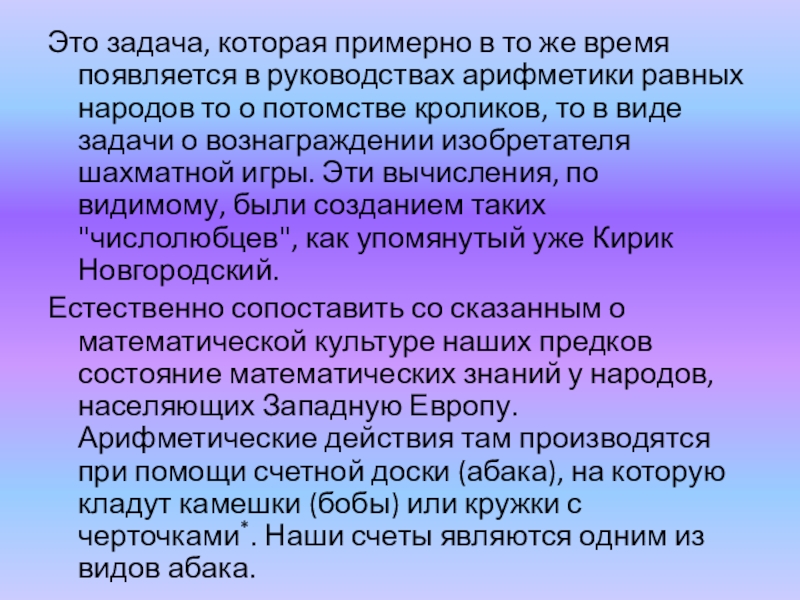 Это задача, которая примерно в то же время появляется в руководствах арифметики равных народов то о потомстве кроликов, то в виде задачи о вознаграждении изобретателя шахматной игры. Эти вычисления, по видимому, были созданием таких "числолюбцев", как упомянутый уже Кирик Новгородский.

Естественно сопоставить со сказанным о математической культуре наших предков состояние математических знаний у народов, населяющих Западную Европу. Арифметические действия там производятся при помощи счетной доски (абака), на которую кладут камешки (бобы) или кружки с черточками$^{*}$. Наши счеты являются одним из видов абака.